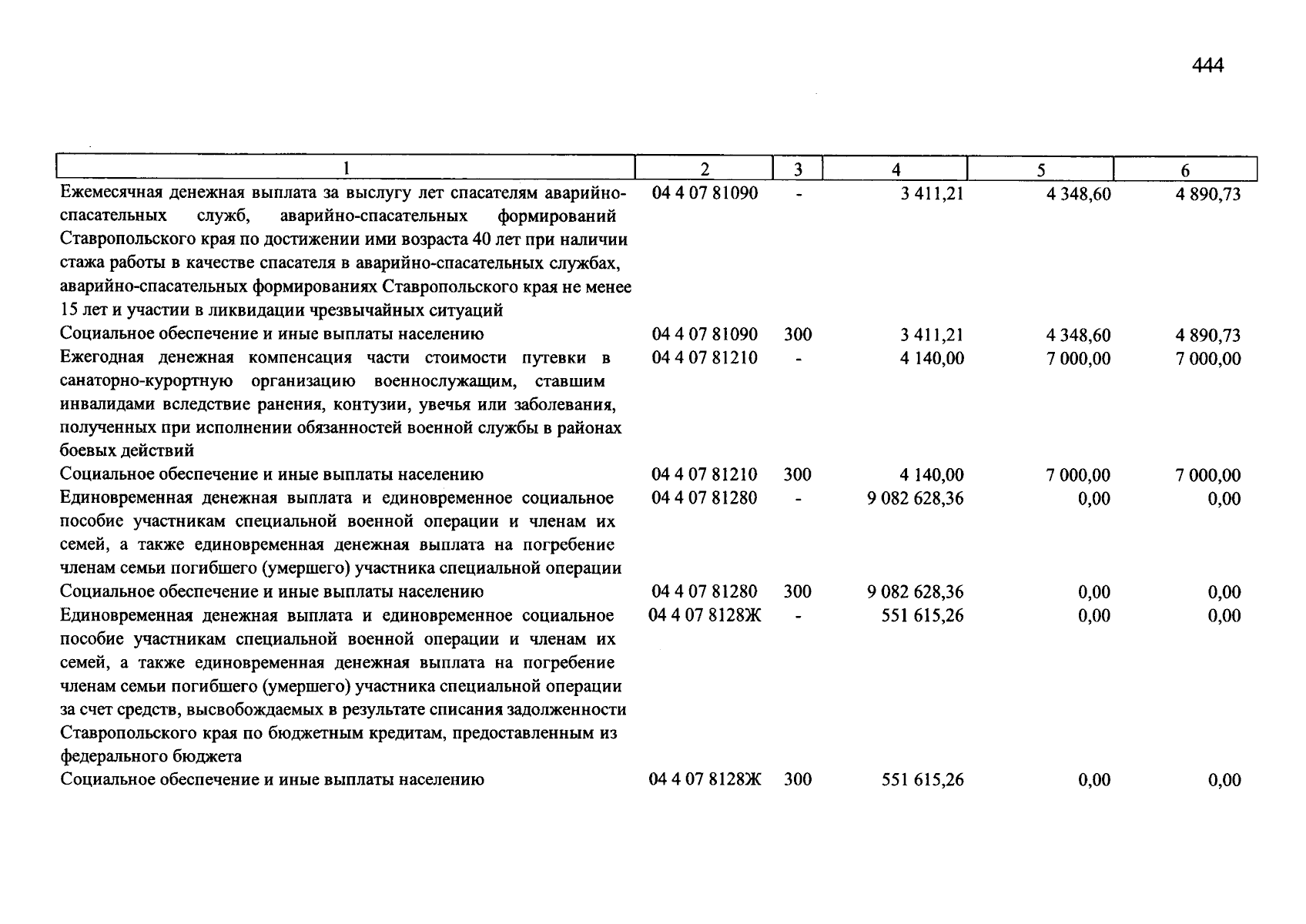 444

| 1 | 2 | 3 | 4 | 5 | 6 |
|---|---|---|---|---|---|
| Ежемесячная денежная выплата за выслугу лет спасателям аварийно-спасательных служб, аварийно-спасательных формирований Ставропольского края по достижении ими возраста 40 лет при наличии стажа работы в качестве спасателя в аварийно-спасательных службах, аварийно-спасательных формированиях Ставропольского края не менее 15 лет и участии в ликвидации чрезвычайных ситуаций | 04 4 07 81090 | - | 3 411,21 | 4 348,60 | 4 890,73 |
| Социальное обеспечение и иные выплаты населению | 04 4 07 81090 | 300 | 3 411,21 | 4 348,60 | 4 890,73 |
| Ежегодная денежная компенсация части стоимости путевки в санаторно-курортную организацию военнослужащим, ставшим инвалидами вследствие ранения, контузии, увечья или заболевания, полученных при исполнении обязанностей военной службы в районах боевых действий | 04 4 07 81210 | - | 4 140,00 | 7 000,00 | 7 000,00 |
| Социальное обеспечение и иные выплаты населению | 04 4 07 81210 | 300 | 4 140,00 | 7 000,00 | 7 000,00 |
| Единовременная денежная выплата и единовременное социальное пособие участникам специальной военной операции и членам их семей, а также единовременная денежная выплата на погребение членам семьи погибшего (умершего) участника специальной операции | 04 4 07 81280 | - | 9 082 628,36 | 0,00 | 0,00 |
| Социальное обеспечение и иные выплаты населению | 04 4 07 81280 | 300 | 9 082 628,36 | 0,00 | 0,00 |
| Единовременная денежная выплата и единовременное социальное пособие участникам специальной военной операции и членам их семей, а также единовременная денежная выплата на погребение членам семьи погибшего (умершего) участника специальной операции за счет средств, высвобождаемых в результате списания задолженности Ставропольского края по бюджетным кредитам, предоставленным из федерального бюджета | 04 4 07 8128Ж | - | 551 615,26 | 0,00 | 0,00 |
| Социальное обеспечение и иные выплаты населению | 04 4 07 8128Ж | 300 | 551 615,26 | 0,00 | 0,00 |